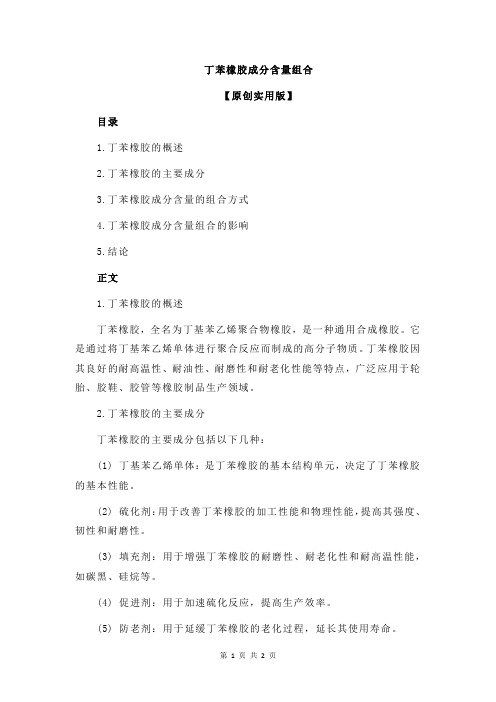 丁苯橡胶成分含量组合

【原创实用版】

目录

1.丁苯橡胶的概述

2.丁苯橡胶的主要成分

3.丁苯橡胶成分含量的组合方式

4.丁苯橡胶成分含量组合的影响

5.结论

正文

1.丁苯橡胶的概述

丁苯橡胶，全名为丁基苯乙烯聚合物橡胶，是一种通用合成橡胶。它是通过将丁基苯乙烯单体进行聚合反应而制成的高分子物质。丁苯橡胶因其良好的耐高温性、耐油性、耐磨性和耐老化性能等特点，广泛应用于轮胎、胶鞋、胶管等橡胶制品生产领域。

2.丁苯橡胶的主要成分

丁苯橡胶的主要成分包括以下几种：

（1）丁基苯乙烯单体：是丁苯橡胶的基本结构单元，决定了丁苯橡胶的基本性能。

（2）硫化剂：用于改善丁苯橡胶的加工性能和物理性能，提高其强度、韧性和耐磨性。

（3）填充剂：用于增强丁苯橡胶的耐磨性、耐老化性和耐高温性能，如碳黑、硅烷等。

（4）促进剂：用于加速硫化反应，提高生产效率。

（5）防老剂：用于延缓丁苯橡胶的老化过程，延长其使用寿命。

第 1 页 共 2 页